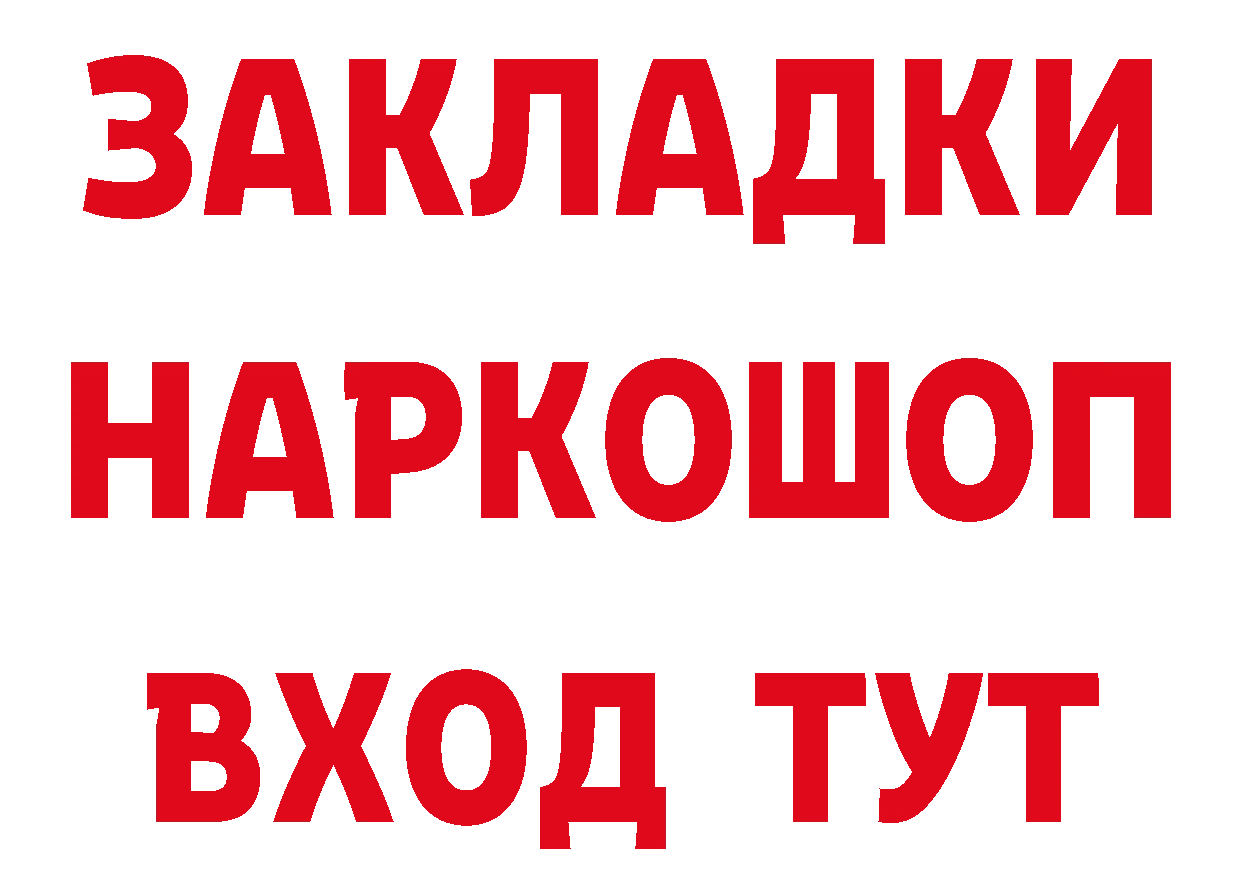 ЗАКЛАДКИ
НАРКОШОП
ВХОД ТУТ